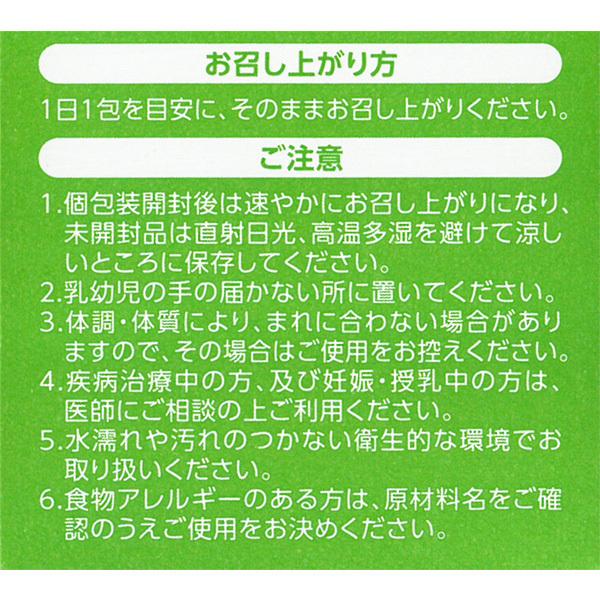 お召し上がり方

1日1包を目安に、そのままお召し上がりください。

ご注意

1.個包装開封後は速やかにお召し上がりになり、未開封品は直射日光、高温多湿を避けて涼しいところに保存してください。
2.乳幼児の手の届かない所に置いてください。
3.体調・体質により、まれに合わない場合がありますので、その場合はご使用をお控えください。
4.疾病治療中の方、及び妊娠・授乳中の方は、医師にご相談の上ご利用ください。
5.水濡れや汚れのつかない衛生的な環境でお取り扱いください。
6.食物アレルギーのある方は、原材料名をご確認のうえご使用をお決めください。